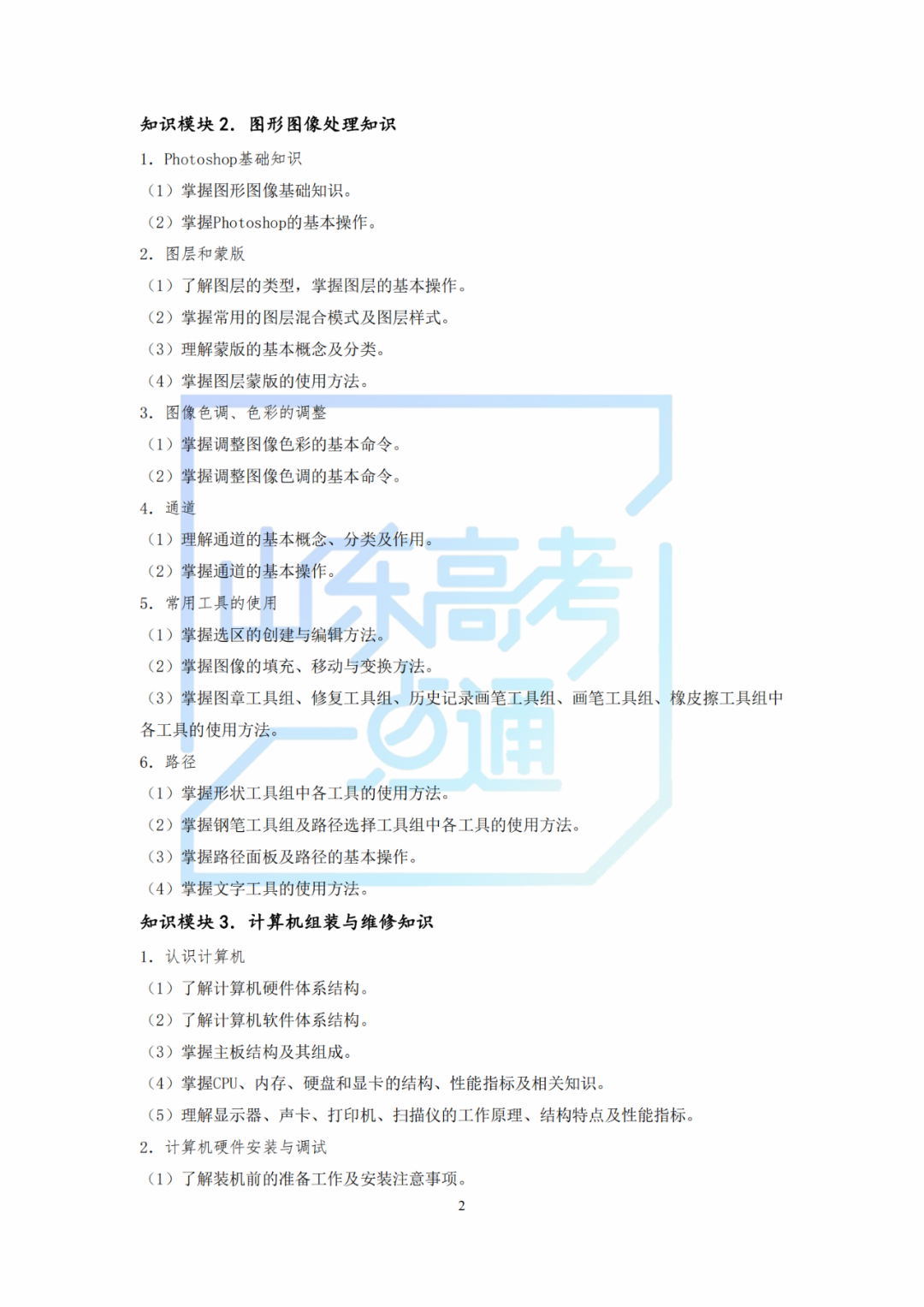 知识模块 2. 图形图像处理知识

1. Photoshop基础知识

（1）掌握图形图像基础知识。

（2）掌握Photoshop的基本操作。

2. 图层和蒙版

（1）了解图层的类型，掌握图层的基本操作。

（2）掌握常用的图层混合模式及图层样式。

（3）理解蒙版的基本概念及分类。

（4）掌握图层蒙版的使用方法。

3. 图像色调、色彩的调整

（1）掌握调整图像色彩的基本命令。

（2）掌握调整图像色调的基本命令。

4. 通道

（1）理解通道的基本概念、分类及作用。

（2）掌握通道的基本操作。

5. 常用工具的使用

（1）掌握选区的创建与编辑方法。

（2）掌握图像的填充、移动与变换方法。

（3）掌握图章工具组、修复工具组、历史记录画笔工具组、画笔工具组、橡皮擦工具组中各工具的使用方法。

6. 路径

（1）掌握形状工具组中各工具的使用方法。

（2）掌握钢笔工具组及路径选择工具组中各工具的使用方法。

（3）掌握路径面板及路径的基本操作。

（4）掌握文字工具的使用方法。

知识模块 3. 计算机组装与维修知识

1. 认识计算机

（1）了解计算机硬件体系结构。

（2）了解计算机软件体系结构。

（3）掌握主板结构及其组成。

（4）掌握CPU、内存、硬盘和显卡的结构、性能指标及相关知识。

（5）理解显示器、声卡、打印机、扫描仪的工作原理、结构特点及性能指标。

2. 计算机硬件安装与调试

（1）了解装机前的准备工作及安装注意事项。

2

山东高考一点通